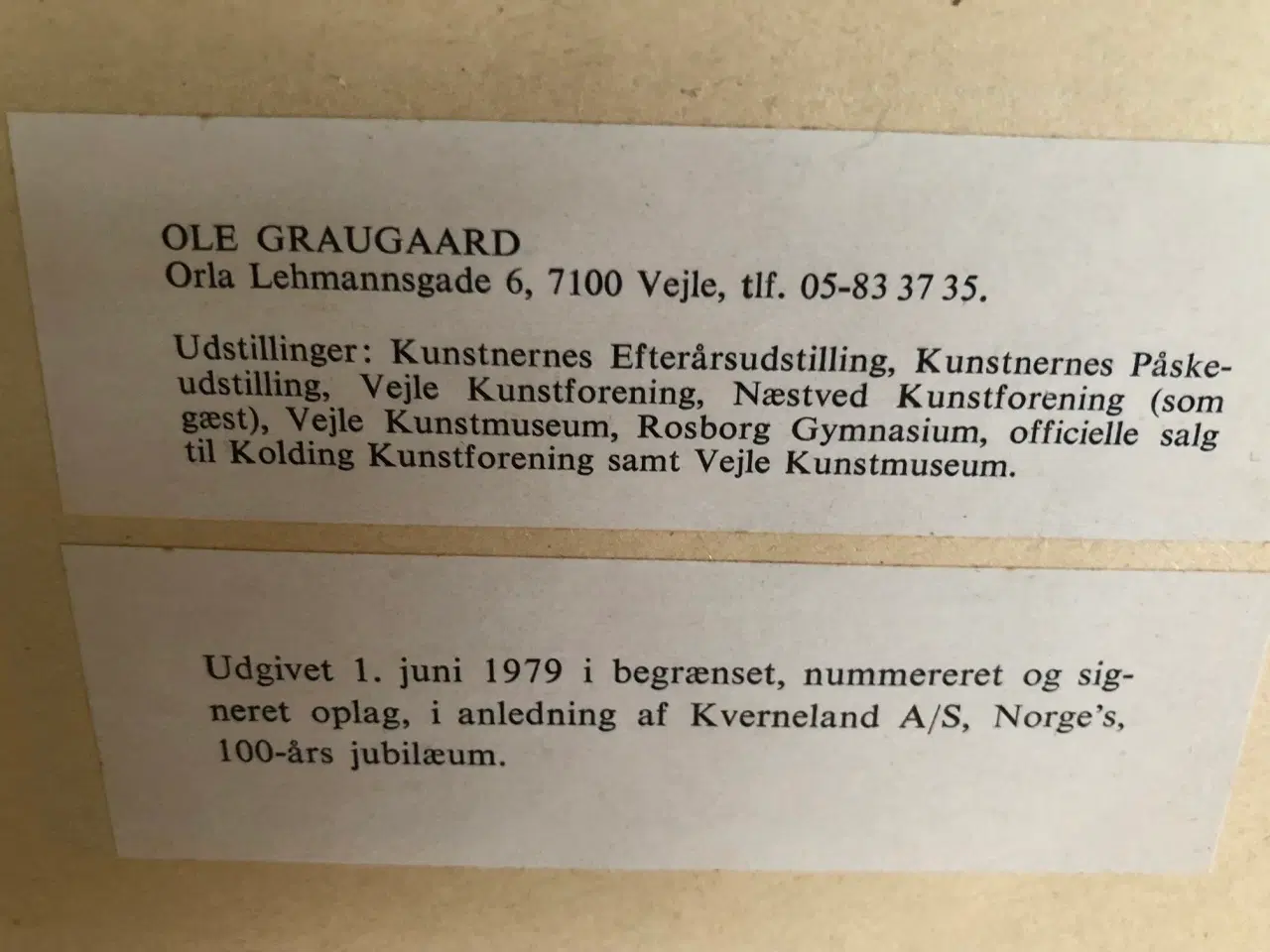 OLE GRAUGAARD
Orla Lehmannsgade 6, 7100 Vejle, tlf. 05-83 37 35.

Udstillinger: Kunstnernes Efterårsudstilling, Kunstnernes Påskeudstilling, Vejle Kunstforening, Næstved Kunstforening (som gæst), Vejle Kunstmuseum, Rosborg Gymnasium, officielle salg til Kolding Kunstforening samt Vejle Kunstmuseum.

Udgivet 1. juni 1979 i begrænset, nummereret og signeret oplag, i anledning af Kverneland A/S, Norge's, 100-års jubilæum.